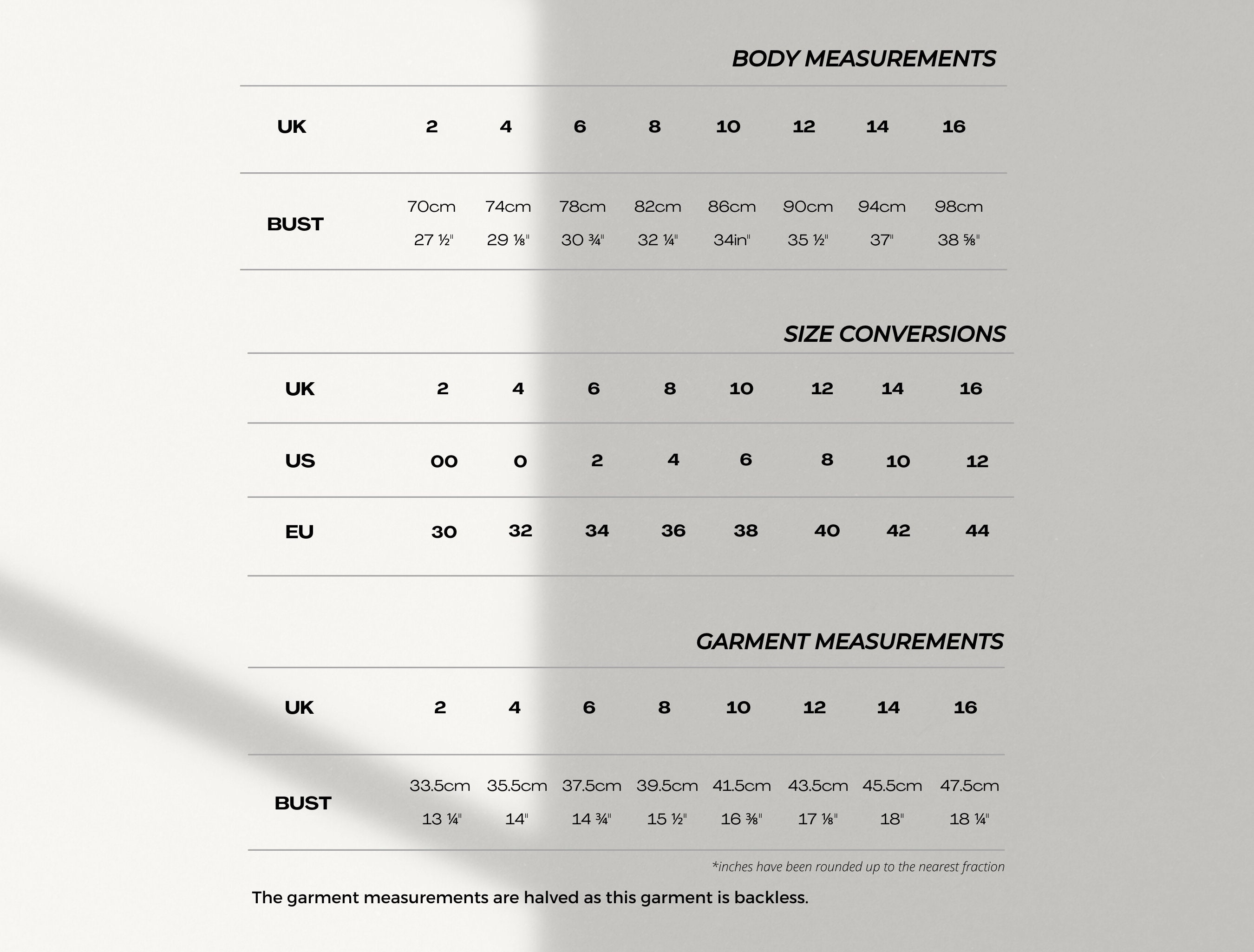 BODY MEASUREMENTS

| UK | 2 | 4 | 6 | 8 | 10 | 12 | 14 | 16 |
|---|---|---|---|---|---|---|---|---|
| BUST | 70cm 27 ½" | 74cm 29 ⅛" | 78cm 30 ¾" | 82cm 32 ¼" | 86cm 34in" | 90cm 35 ½" | 94cm 37" | 98cm 38 ⅝" |

SIZE CONVERSIONS

| UK | 2 | 4 | 6 | 8 | 10 | 12 | 14 | 16 |
|---|---|---|---|---|---|---|---|---|
| US | 00 | 0 | 2 | 4 | 6 | 8 | 10 | 12 |
| EU | 30 | 32 | 34 | 36 | 38 | 40 | 42 | 44 |

GARMENT MEASUREMENTS

| UK | 2 | 4 | 6 | 8 | 10 | 12 | 14 | 16 |
|---|---|---|---|---|---|---|---|---|
| BUST | 33.5cm 13 ¼" | 35.5cm 14" | 37.5cm 14 ¾" | 39.5cm 15 ½" | 41.5cm 16 ⅜" | 43.5cm 17 ⅛" | 45.5cm 18" | 47.5cm 18 ¼" |

*inches have been rounded up to the nearest fraction

The garment measurements are halved as this garment is backless.